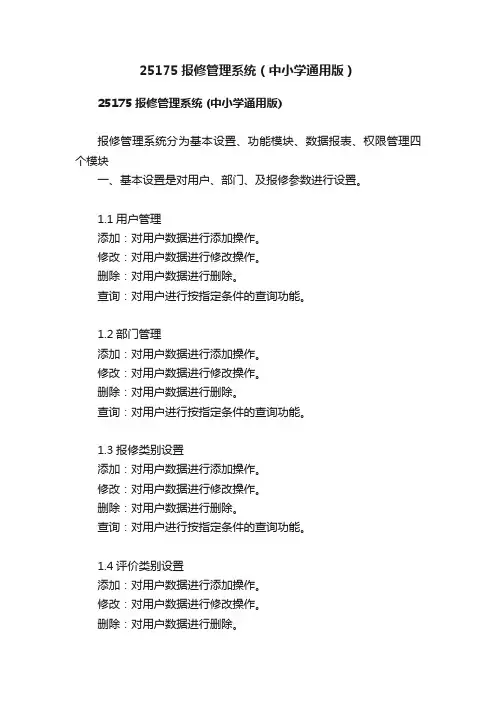 25175 报修管理系统（中小学通用版）

25175 报修管理系统 (中小学通用版)

报修管理系统分为基本设置、功能模块、数据报表、权限管理四个模块

一、基本设置是对用户、部门、及报修参数进行设置。

1.1 用户管理
添加：对用户数据进行添加操作。
修改：对用户数据进行修改操作。
删除：对用户数据进行删除。
查询：对用户进行按指定条件的查询功能。

1.2 部门管理
添加：对用户数据进行添加操作。
修改：对用户数据进行修改操作。
删除：对用户数据进行删除。
查询：对用户进行按指定条件的查询功能。

1.3 报修类别设置
添加：对用户数据进行添加操作。
修改：对用户数据进行修改操作。
删除：对用户数据进行删除。
查询：对用户进行按指定条件的查询功能。

1.4 评价类别设置
添加：对用户数据进行添加操作。
修改：对用户数据进行修改操作。
删除：对用户数据进行删除。